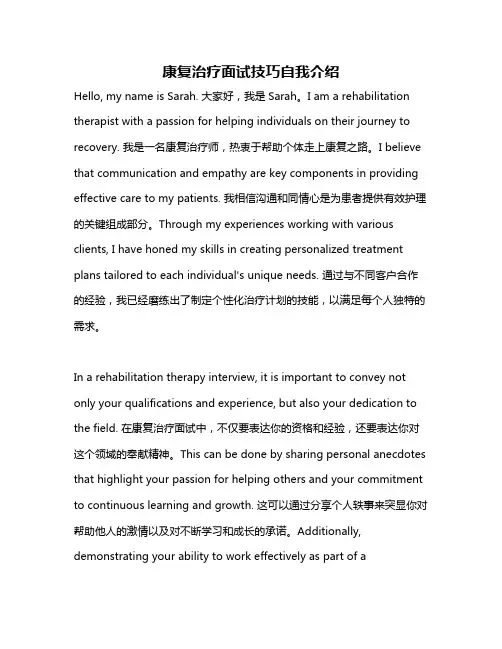 康复治疗面试技巧自我介绍

Hello, my name is Sarah. 大家好，我是 Sarah。I am a rehabilitation therapist with a passion for helping individuals on their journey to recovery. 我是一名康复治疗师，热衷于帮助个体走上康复之路。I believe that communication and empathy are key components in providing effective care to my patients. 我相信沟通和同情心是为患者提供有效护理的关键组成部分。Through my experiences working with various clients, I have honed my skills in creating personalized treatment plans tailored to each individual's unique needs. 通过与不同客户合作的经验，我已经磨练出了制定个性化治疗计划的技能，以满足每个人独特的需求。

In a rehabilitation therapy interview, it is important to convey not only your qualifications and experience, but also your dedication to the field. 在康复治疗面试中，不仅要表达你的资格和经验，还要表达你对这个领域的奉献精神。This can be done by sharing personal anecdotes that highlight your passion for helping others and your commitment to continuous learning and growth. 这可以通过分享个人轶事来突显你对帮助他人的激情以及对不断学习和成长的承诺。Additionally, demonstrating your ability to work effectively as part of a